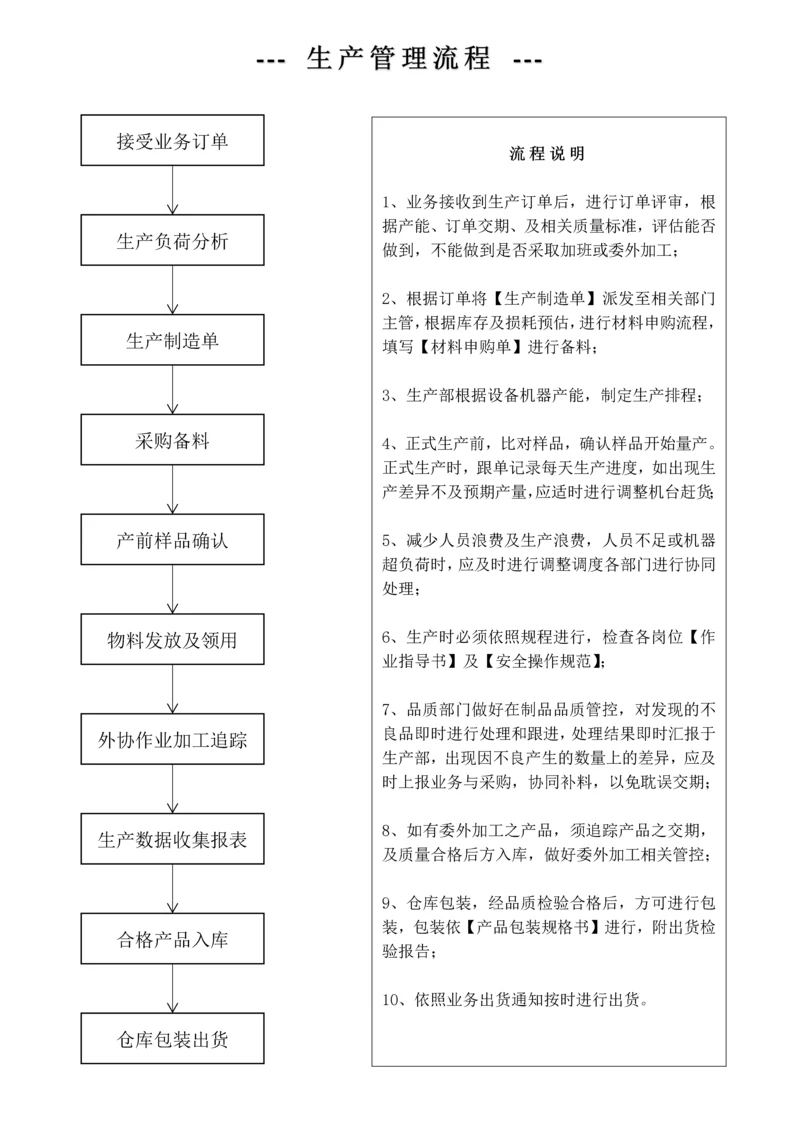 --- 生产管理流程 ---

接受业务订单

生产负荷分析

生产制造单

采购备料

产前样品确认

物料发放及领用

外协作业加工追踪

生产数据收集报表

合格产品入库

仓库包装出货

流程说明

1、业务接收到生产订单后，进行订单评审，根据产能、订单交期、及相关质量标准，评估能否做到，不能做到是否采取加班或委外加工；

2、根据订单将【生产制造单】派发至相关部门主管，根据库存及损耗预估，进行材料申购流程，填写【材料申购单】进行备料；

3、生产部根据设备机器产能，制定生产排程；

4、正式生产前，比对样品，确认样品开始量产。正式生产时，跟单记录每天生产进度，如出现生产差异不及预期产量，应适时进行调整机台赶货；

5、减少人员浪费及生产浪费，人员不足或机器超负荷时，应及时进行调整调度各部门进行协同处理；

6、生产时必须依照规程进行，检查各岗位【作业指导书】及【安全操作规范】；

7、品质部门做好在制品品质管控，对发现的不良品即时进行处理和跟进，处理结果即时汇报于生产部，出现因不良产生的数量上的差异，应及时上报业务与采购，协同补料，以免耽误交期；

8、如有委外加工之产品，须追踪产品之交期，及质量合格后方入库，做好委外加工相关管控；

9、仓库包装，经品质检验合格后，方可进行包装，包装依【产品包装规格书】进行，附出货检验报告；

10、依照业务出货通知按时进行出货。